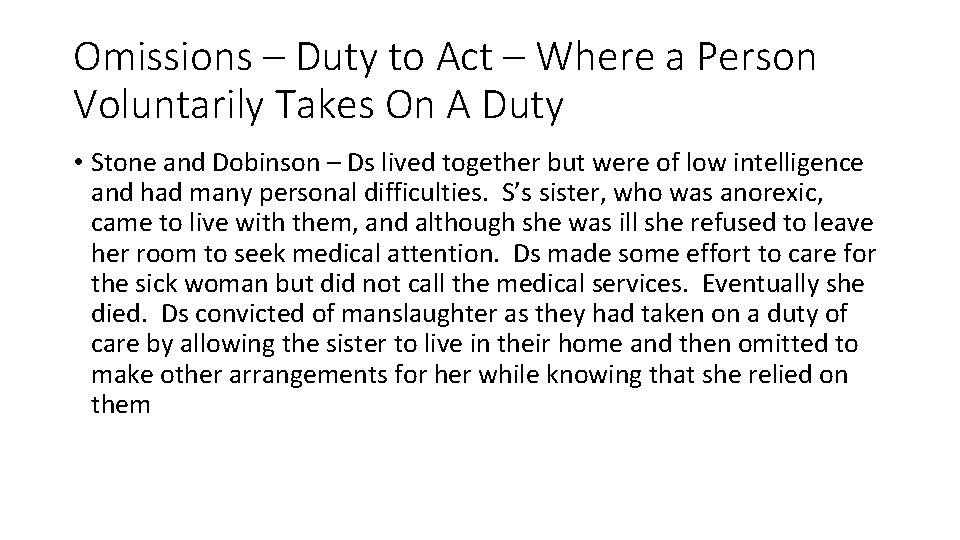 Omissions – Duty to Act – Where a Person Voluntarily Takes On A Duty

• Stone and Dobinson – Ds lived together but were of low intelligence and had many personal difficulties. S's sister, who was anorexic, came to live with them, and although she was ill she refused to leave her room to seek medical attention. Ds made some effort to care for the sick woman but did not call the medical services. Eventually she died. Ds convicted of manslaughter as they had taken on a duty of care by allowing the sister to live in their home and then omitted to make other arrangements for her while knowing that she relied on them